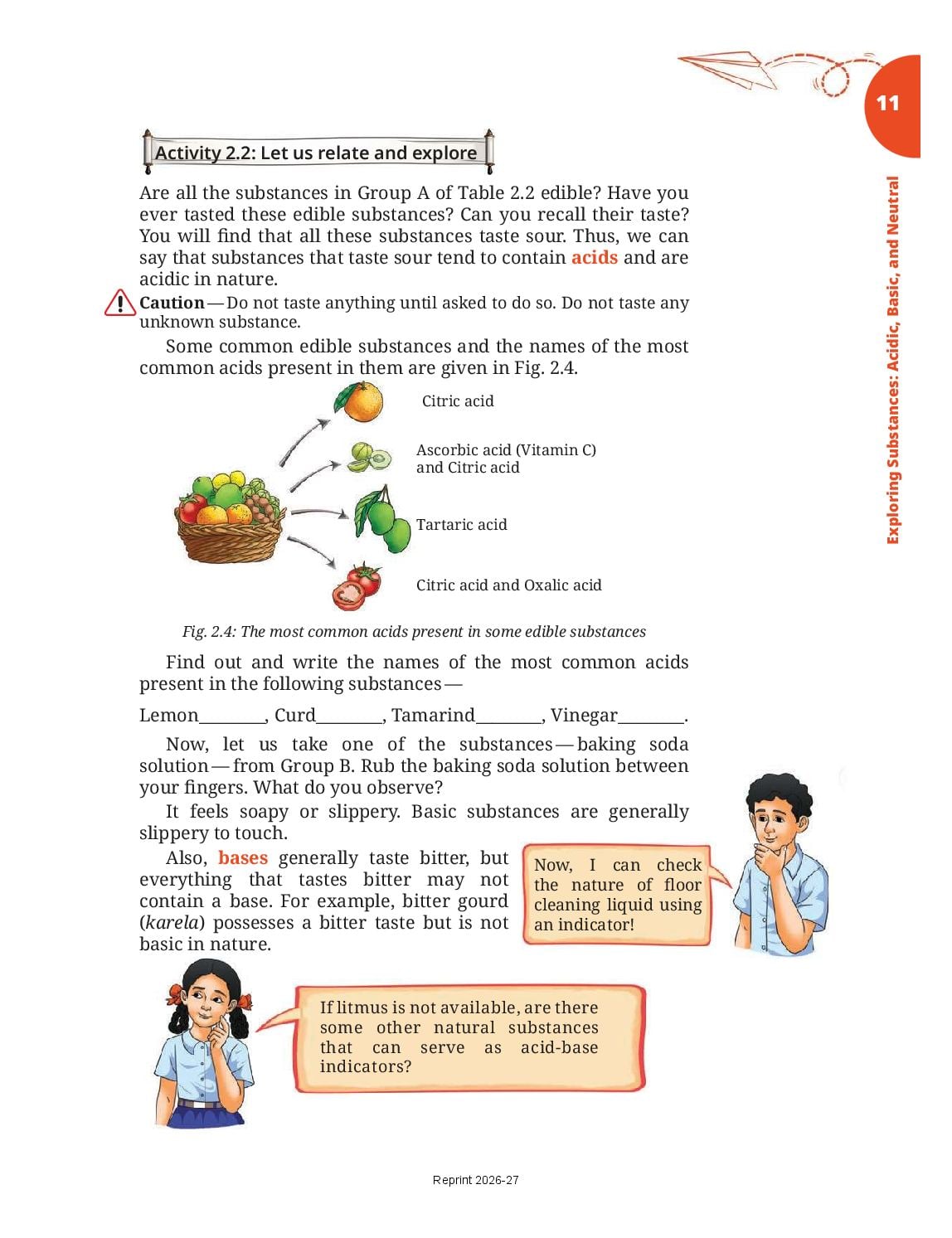 11

Exploring Substances: Acidic, Basic, and Neutral

Activity 2.2: Let us relate and explore

Are all the substances in Group A of Table 2.2 edible? Have you ever tasted these edible substances? Can you recall their taste? You will find that all these substances taste sour. Thus, we can say that substances that taste sour tend to contain acids and are acidic in nature.

Caution — Do not taste anything until asked to do so. Do not taste any unknown substance.

Some common edible substances and the names of the most common acids present in them are given in Fig. 2.4.

Citric acid

Ascorbic acid (Vitamin C) and Citric acid

Tartaric acid

Citric acid and Oxalic acid

Fig. 2.4: The most common acids present in some edible substances

Find out and write the names of the most common acids present in the following substances —

Lemon________, Curd________, Tamarind________, Vinegar________.

Now, let us take one of the substances — baking soda solution — from Group B. Rub the baking soda solution between your fingers. What do you observe?

It feels soapy or slippery. Basic substances are generally slippery to touch.

Also, bases generally taste bitter, but everything that tastes bitter may not contain a base. For example, bitter gourd (karela) possesses a bitter taste but is not basic in nature.

Now, I can check the nature of floor cleaning liquid using an indicator!

If litmus is not available, are there some other natural substances that can serve as acid-base indicators?

Reprint 2026-27